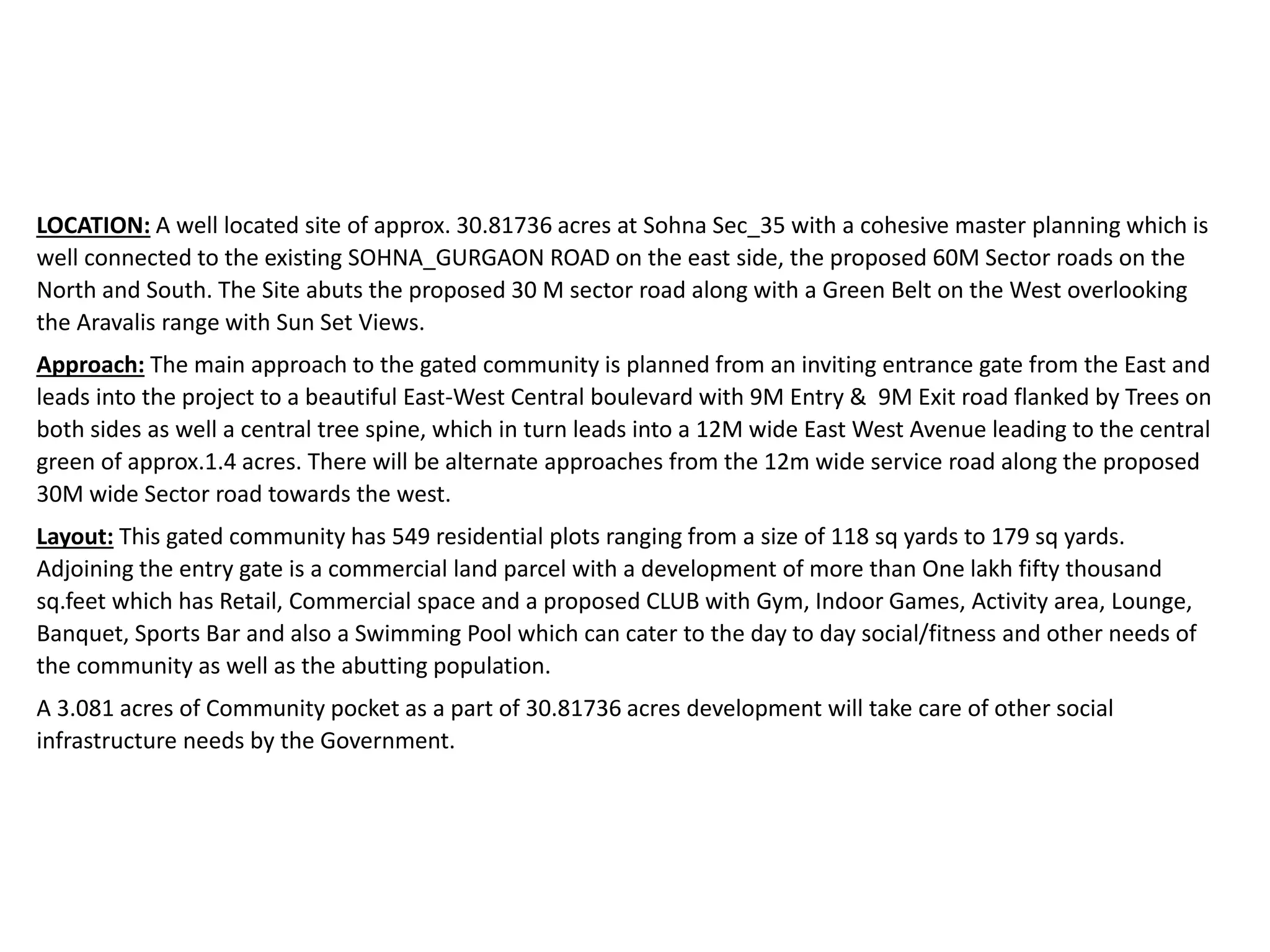 LOCATION: A well located site of approx. 30.81736 acres at Sohna Sec_35 with a cohesive master planning which is well connected to the existing SOHNA_GURGAON ROAD on the east side, the proposed 60M Sector roads on the North and South. The Site abuts the proposed 30 M sector road along with a Green Belt on the West overlooking the Aravalis range with Sun Set Views.

Approach: The main approach to the gated community is planned from an inviting entrance gate from the East and leads into the project to a beautiful East-West Central boulevard with 9M Entry & 9M Exit road flanked by Trees on both sides as well a central tree spine, which in turn leads into a 12M wide East West Avenue leading to the central green of approx.1.4 acres. There will be alternate approaches from the 12m wide service road along the proposed 30M wide Sector road towards the west.

Layout: This gated community has 549 residential plots ranging from a size of 118 sq yards to 179 sq yards. Adjoining the entry gate is a commercial land parcel with a development of more than One lakh fifty thousand sq.feet which has Retail, Commercial space and a proposed CLUB with Gym, Indoor Games, Activity area, Lounge, Banquet, Sports Bar and also a Swimming Pool which can cater to the day to day social/fitness and other needs of the community as well as the abutting population.

A 3.081 acres of Community pocket as a part of 30.81736 acres development will take care of other social infrastructure needs by the Government.